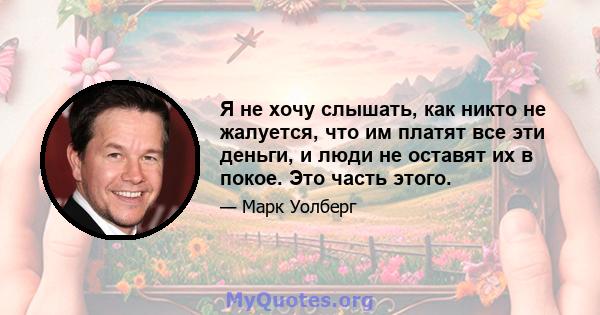 Я не хочу слышать, как никто не жалуется, что им платят все эти деньги, и люди не оставят их в покое. Это часть этого.

— Марк Уолберг

MyQuotes.org